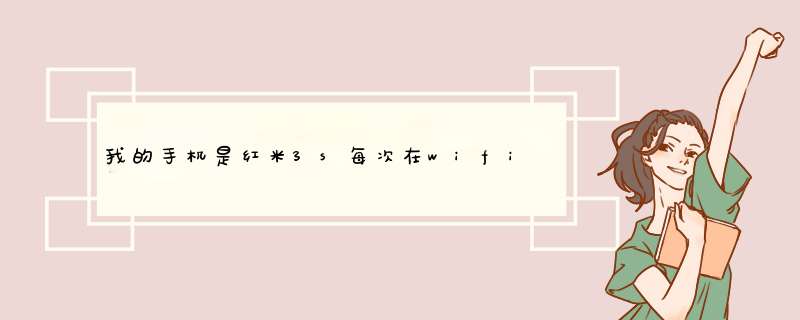 我的手机是红米3s每次在wifi